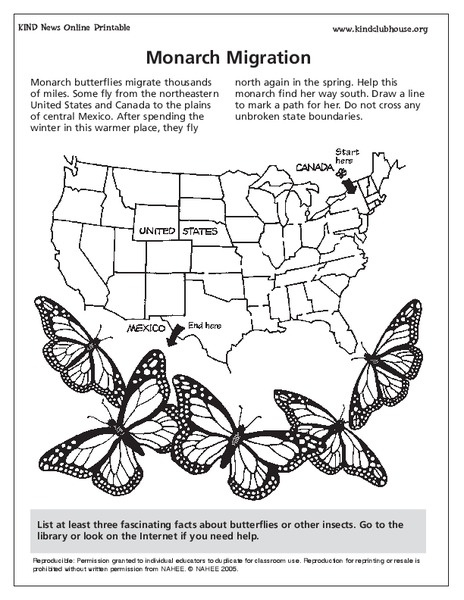 KIND News Online Printable

www.kindclubhouse.org

Monarch Migration

Monarch butterflies migrate thousands of miles. Some fly from the northeastern United States and Canada to the plains of central Mexico. After spending the winter in this warmer place, they fly north again in the spring. Help this monarch find her way south. Draw a line to mark a path for her. Do not cross any unbroken state boundaries.

Start here

CANADA

UNITED STATES

MEXICO

End here

List at least three fascinating facts about butterflies or other insects. Go to the library or look on the Internet if you need help.

Reproducible: Permission granted to individual educators to duplicate for classroom use. Reproduction for reprinting or resale is prohibited without written permission from NAHEE. © NAHEE 2005.